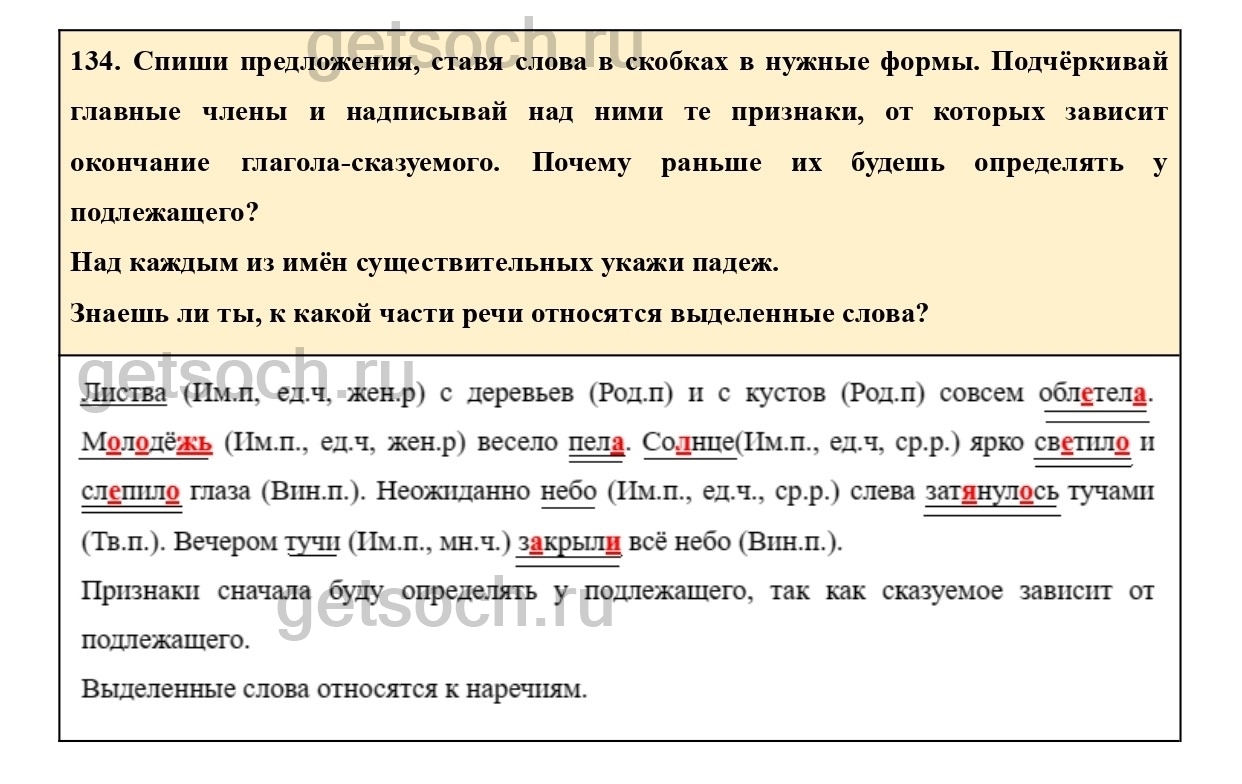 getsoch.ru

134. Спиши предложения, ставя слова в скобках в нужные формы. Подчёркивай главные члены и надписывай над ними те признаки, от которых зависит окончание глагола-сказуемого. Почему раньше их будешь определять у подлежащего?

Над каждым из имён существительных укажи падеж.

Знаешь ли ты, к какой части речи относятся выделенные слова?

getsoch.ru

Листва (Им.п, ед.ч, жен.р) с деревьев (Род.п) и с кустов (Род.п) совсем облетела. Молодёжь (Им.п., ед.ч, жен.р) весело пела. Солнце(Им.п., ед.ч, ср.р.) ярко светило и слепило глаза (Вин.п.). Неожиданно небо (Им.п., ед.ч., ср.р.) слева затянулось тучами (Тв.п.). Вечером тучи (Им.п., мн.ч.) закрыли всё небо (Вин.п.).

Признаки сначала буду определять у подлежащего, так как сказуемое зависит от подлежащего.

getsoch.ru

Выделенные слова относятся к наречиям.